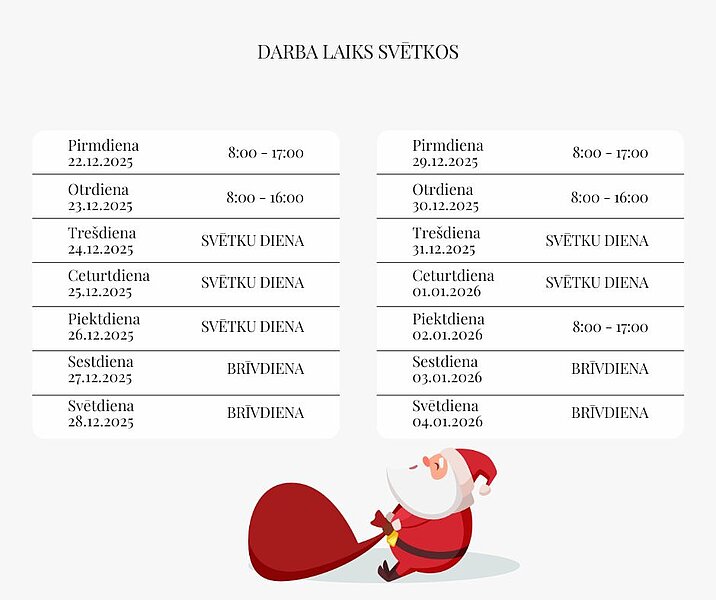 DARBA LAIKS SVĒTKOS

Pirmdiena
22.12.2025
8:00 - 17:00

Otrdiena
23.12.2025
8:00 - 16:00

Trešdiena
24.12.2025
SVĒTKU DIENA

Ceturtdiena
25.12.2025
SVĒTKU DIENA

Piektdiena
26.12.2025
SVĒTKU DIENA

Sestdiena
27.12.2025
BRĪVDIENA

Svētdiena
28.12.2025
BRĪVDIENA

Pirmdiena
29.12.2025
8:00 - 17:00

Otrdiena
30.12.2025
8:00 - 16:00

Trešdiena
31.12.2025
SVĒTKU DIENA

Ceturtdiena
01.01.2026
SVĒTKU DIENA

Piektdiena
02.01.2026
8:00 - 17:00

Sestdiena
03.01.2026
BRĪVDIENA

Svētdiena
04.01.2026
BRĪVDIENA